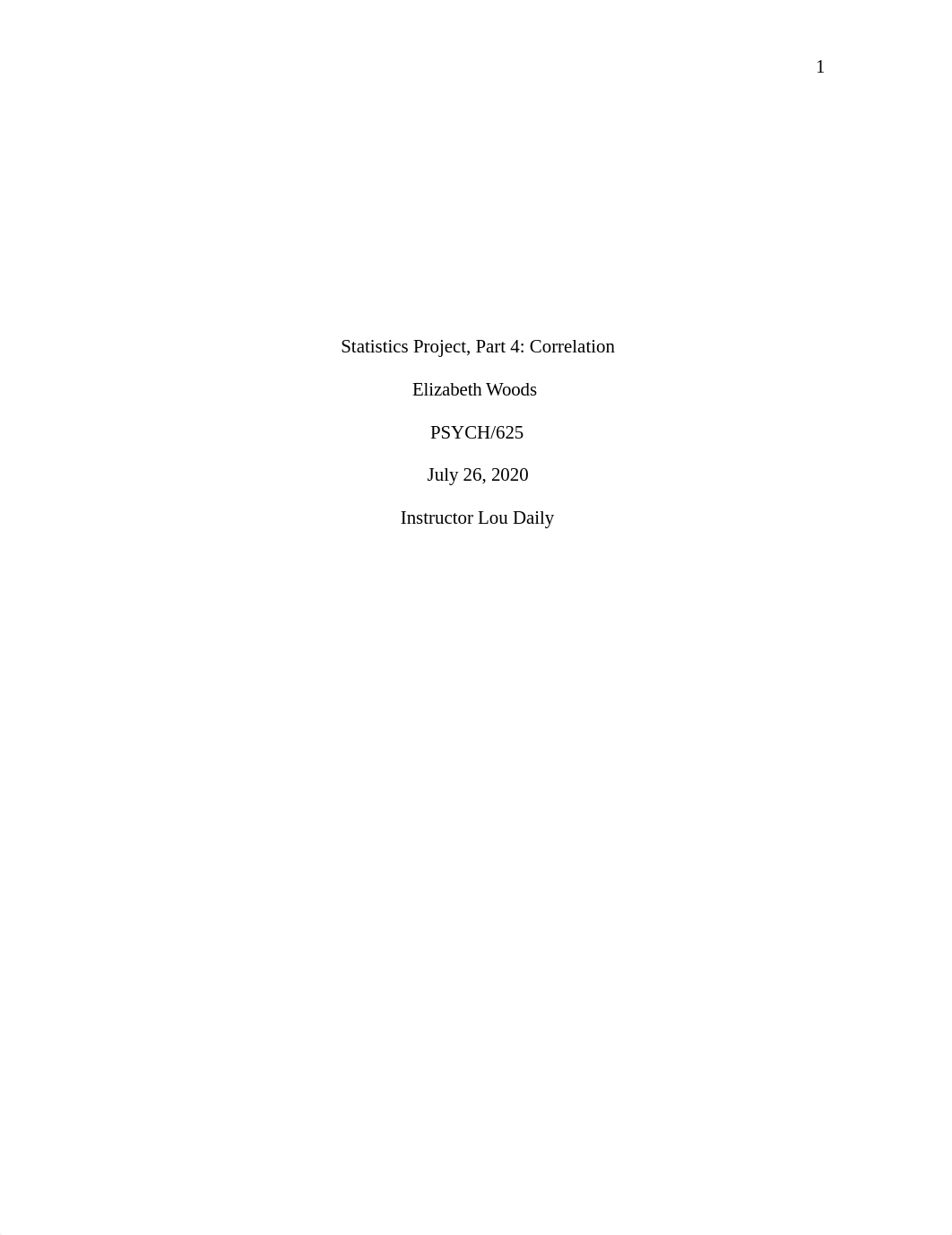 1

Statistics Project, Part 4: Correlation

Elizabeth Woods

PSYCH/625

July 26, 2020

Instructor Lou Daily